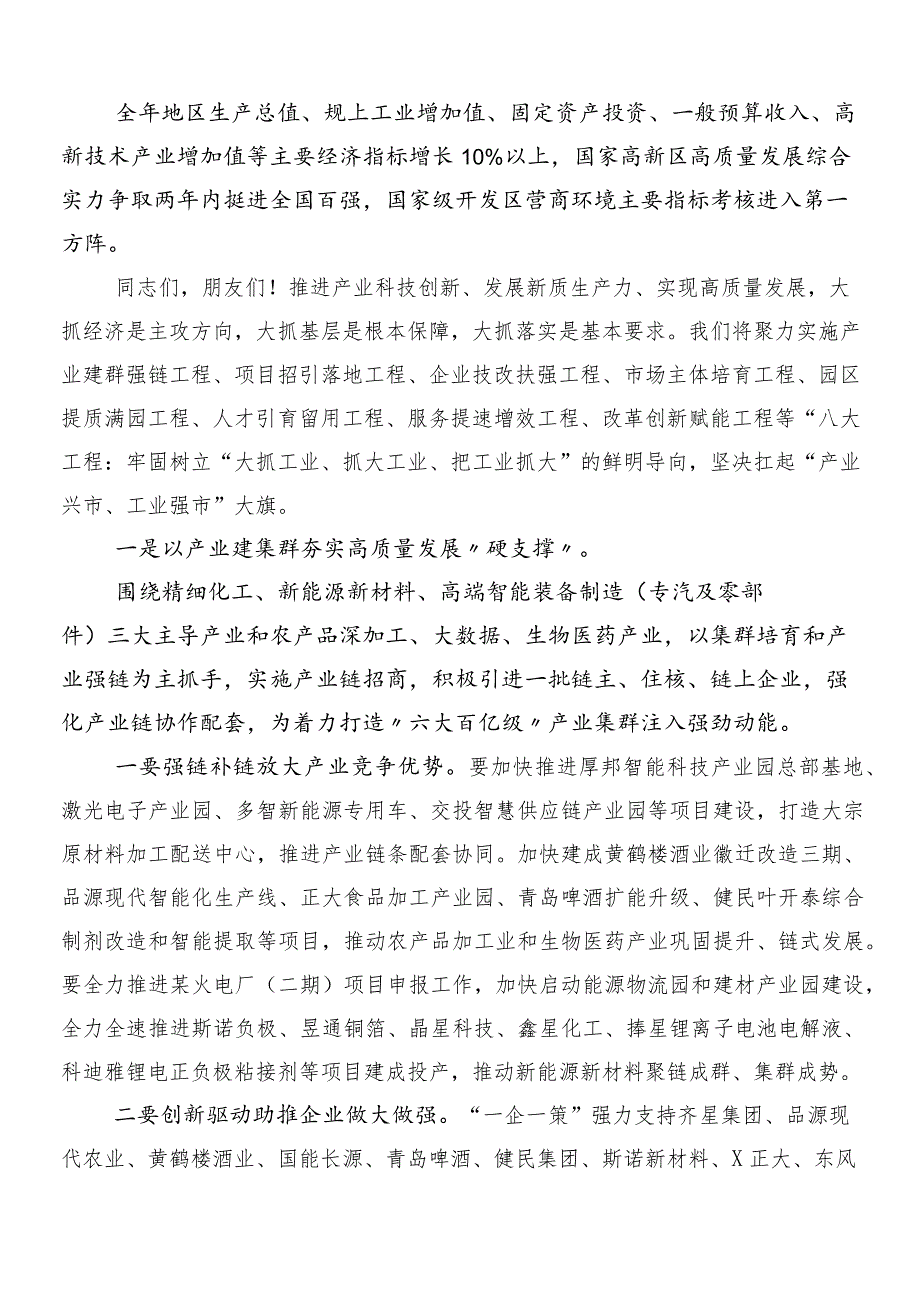 全年地区生产总值、规上工业增加值、固定资产投资、一般预算收入、高新技术产业增加值等主要经济指标增长10%以上，国家高新区高质量发展综合实力争取两年内挺进全国百强，国家级开发区营商环境主要指标考核进入第一方阵。

同志们，朋友们！推进产业科技创新、发展新质生产力、实现高质量发展，大抓经济是主攻方向，大抓基层是根本保障，大抓落实是基本要求。我们将聚力实施产业建群强链工程、项目招引落地工程、企业技改扶强工程、市场主体培育工程、园区提质满园工程、人才引育留用工程、服务提速增效工程、改革创新赋能工程等“八大工程：牢固树立“大抓工业、抓大工业、把工业抓大”的鲜明导向，坚决扛起“产业兴市、工业强市”大旗。

一是以产业建集群夯实高质量发展〃硬支撑〃。

围绕精细化工、新能源新材料、高端智能装备制造（专汽及零部件）三大主导产业和农产品深加工、大数据、生物医药产业，以集群培育和产业强链为主抓手，实施产业链招商，积极引进一批链主、住核、链上企业，强化产业链协作配套，为着力打造〃六大百亿级〃产业集群注入强劲动能。

一要强链补链放大产业竞争优势。要加快推进厚邦智能科技产业园总部基地、激光电子产业园、多智新能源专用车、交投智慧供应链产业园等项目建设，打造大宗原材料加工配送中心，推进产业链条配套协同。加快建成黄鹤楼酒业徽迁改造三期、品源现代智能化生产线、正大食品加工产业园、青岛啤酒扩能升级、健民叶开泰综合制剂改造和智能提取等项目，推动农产品加工业和生物医药产业巩固提升、链式发展。要全力推进某火电厂（二期）项目申报工作，加快启动能源物流园和建材产业园建设，全力全速推进斯诺负极、昱通铜箔、晶星科技、鑫星化工、捧星锂离子电池电解液、科迪雅锂电正负极粘接剂等项目建成投产，推动新能源新材料聚链成群、集群成势。

二要创新驱动助推企业做大做强。“一企一策”强力支持齐星集团、品源现代农业、黄鹤楼酒业、国能长源、青岛啤酒、健民集团、斯诺新材料、X正大、东风